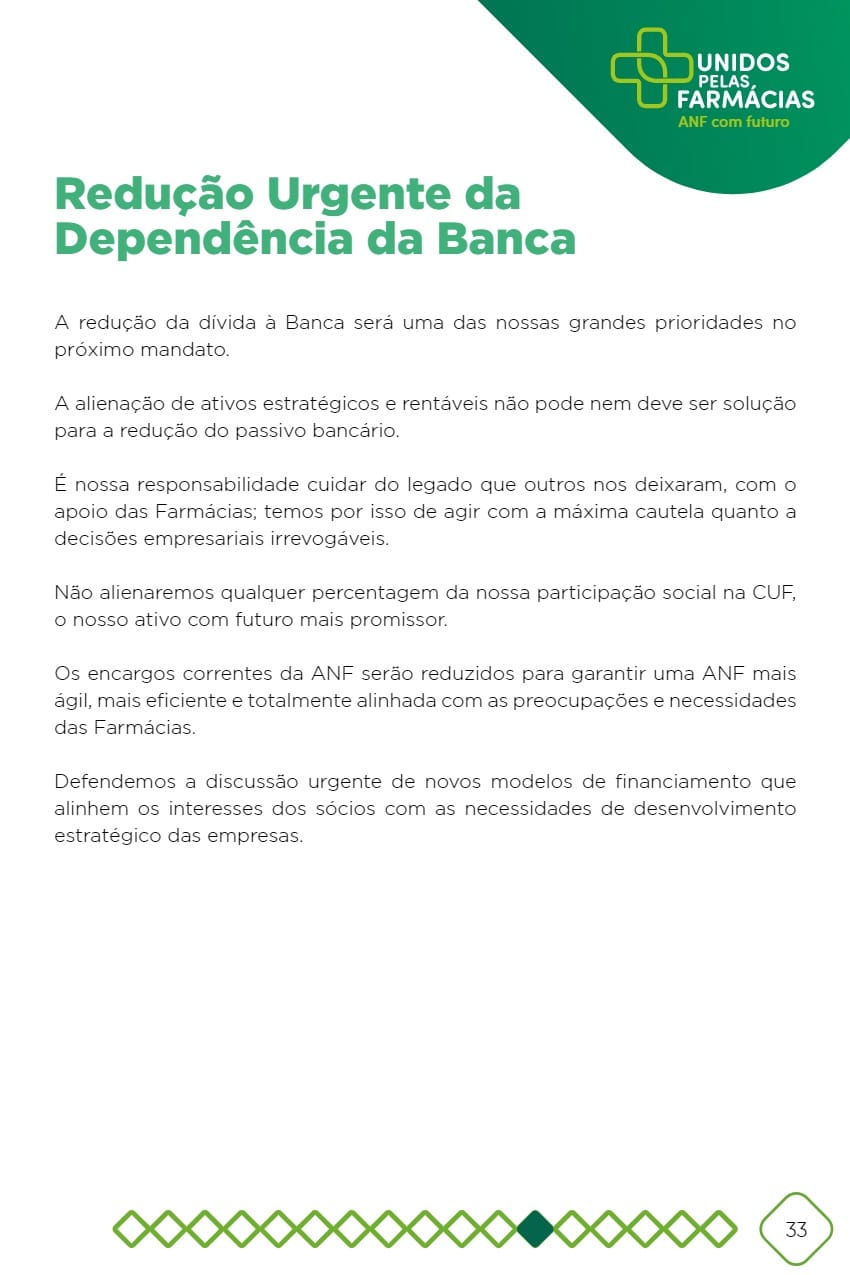 UNIDOS PELAS FARMÁCIAS
ANF com futuro

Redução Urgente da Dependência da Banca

A redução da dívida à Banca será uma das nossas grandes prioridades no próximo mandato.

A alienação de ativos estratégicos e rentáveis não pode nem deve ser solução para a redução do passivo bancário.

É nossa responsabilidade cuidar do legado que outros nos deixaram, com o apoio das Farmácias; temos por isso de agir com a máxima cautela quanto a decisões empresariais irrevogáveis.

Não alienaremos qualquer percentagem da nossa participação social na CUF, o nosso ativo com futuro mais promissor.

Os encargos correntes da ANF serão reduzidos para garantir uma ANF mais ágil, mais eficiente e totalmente alinhada com as preocupações e necessidades das Farmácias.

Defendemos a discussão urgente de novos modelos de financiamento que alinhem os interesses dos sócios com as necessidades de desenvolvimento estratégico das empresas.

33